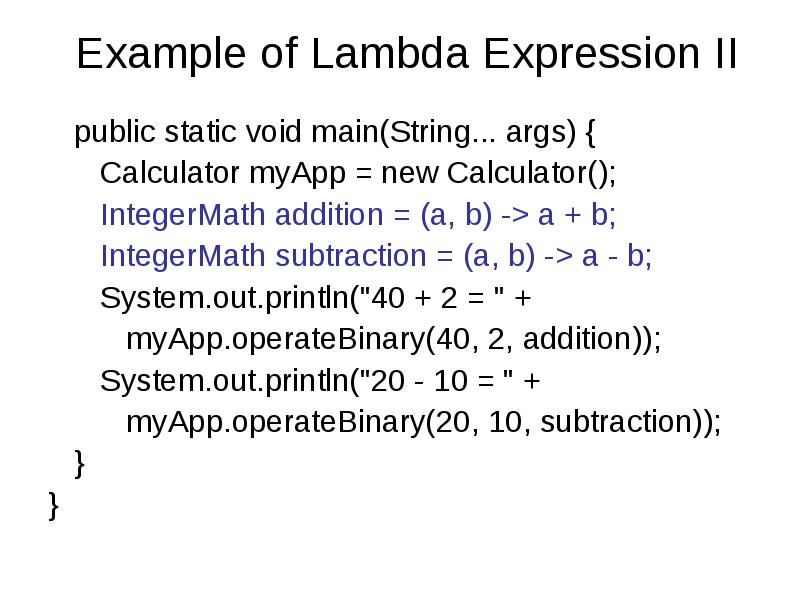 Example of Lambda Expression II

public static void main(String... args) {
Calculator myApp = new Calculator();
IntegerMath addition = (a, b) -> a + b;
IntegerMath subtraction = (a, b) -> a - b;
System.out.println("40 + 2 = " +
myApp.operateBinary(40, 2, addition));
System.out.println("20 - 10 = " +
myApp.operateBinary(20, 10, subtraction));
}
}